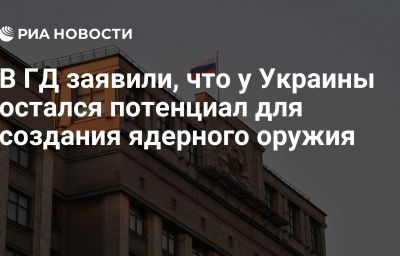 РИА НОВОСТИ

В ГД заявили, что у Украины остался потенциал для создания ядерного оружия